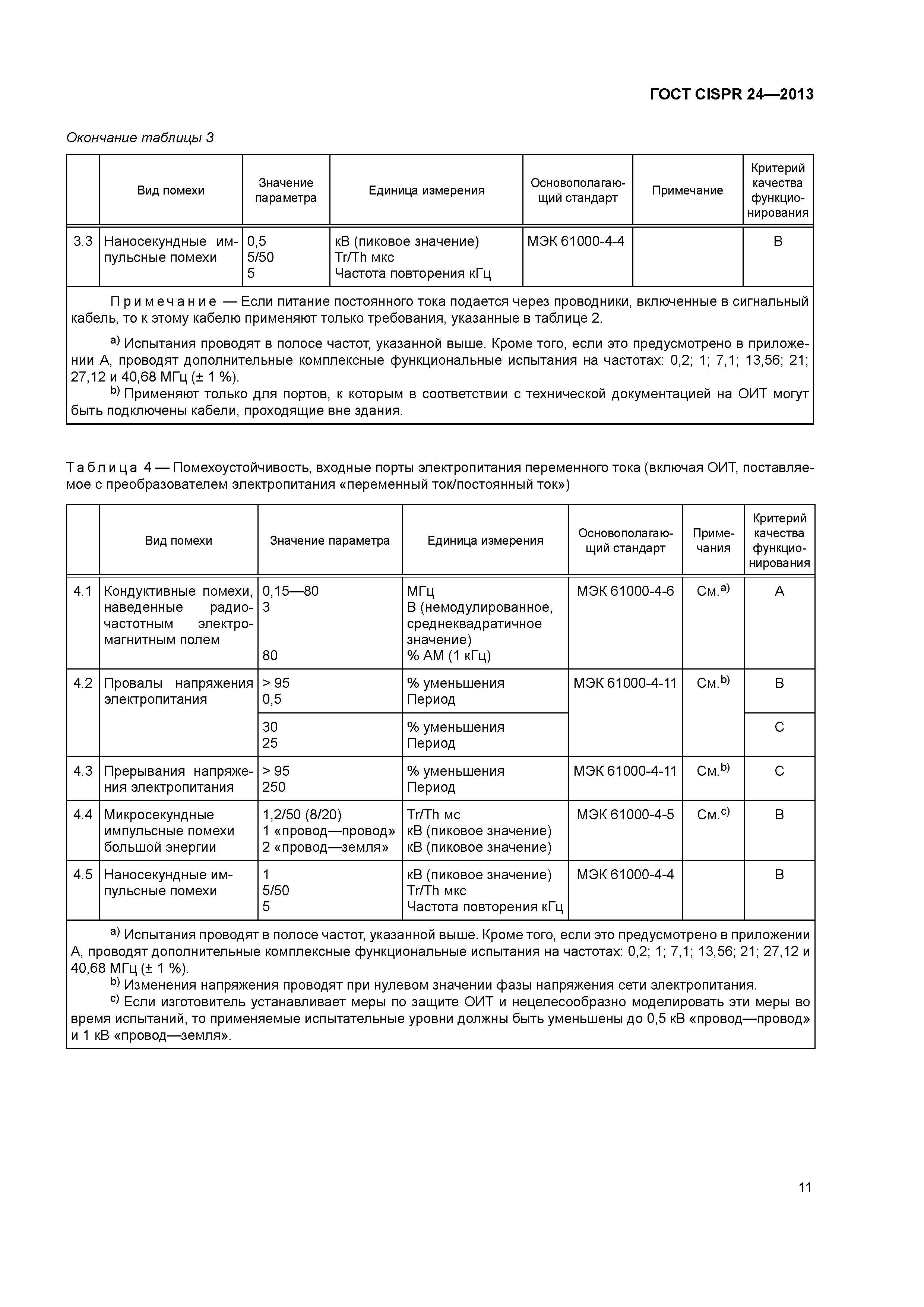 ГОСТ CISPR 24—2013

Окончание таблицы 3

| | Вид помехи | Значение параметра | Единица измерения | Основополагающий стандарт | Примечание | Критерий качества функционирования |
|---|---|---|---|---|---|---|
| 3.3 | Наносекундные импульсные помехи | 0,5 5/50 5 | кВ (пиковое значение) Tr/Th мкс Частота повторения кГц | МЭК 61000-4-4 | | B |

Примечание — Если питание постоянного тока подается через проводники, включенные в сигнальный кабель, то к этому кабелю применяют только требования, указанные в таблице 2.

$^{a)}$ Испытания проводят в полосе частот, указанной выше. Кроме того, если это предусмотрено в приложении А, проводят дополнительные комплексные функциональные испытания на частотах: 0,2; 1; 7,1; 13,56; 21; 27,12 и 40,68 МГц (± 1 %).
$^{b)}$ Применяют только для портов, к которым в соответствии с технической документацией на ОИТ могут быть подключены кабели, проходящие вне здания.

Таблица 4 — Помехоустойчивость, входные порты электропитания переменного тока (включая ОИТ, поставляемое с преобразователем электропитания «переменный ток/постоянный ток»)

| | Вид помехи | Значение параметра | Единица измерения | Основополагающий стандарт | Примечания | Критерий качества функционирования |
|---|---|---|---|---|---|---|
| 4.1 | Кондуктивные помехи, наведенные радиочастотным электромагнитным полем | 0,15—80 3 80 | МГц В (немодулированное, среднеквадратичное значение) % АМ (1 кГц) | МЭК 61000-4-6 | См.$^{a)}$ | A |
| 4.2 | Провалы напряжения электропитания | > 95 0,5 | % уменьшения Период | МЭК 61000-4-11 | См.$^{b)}$ | B |
| | | 30 25 | % уменьшения Период | | | C |
| 4.3 | Прерывания напряжения электропитания | > 95 250 | % уменьшения Период | МЭК 61000-4-11 | См.$^{b)}$ | C |
| 4.4 | Микросекундные импульсные помехи большой энергии | 1,2/50 (8/20) 1 «провод—провод» 2 «провод—земля» | Tr/Th мс кВ (пиковое значение) кВ (пиковое значение) | МЭК 61000-4-5 | См.$^{c)}$ | B |
| 4.5 | Наносекундные импульсные помехи | 1 5/50 5 | кВ (пиковое значение) Tr/Th мкс Частота повторения кГц | МЭК 61000-4-4 | | B |

$^{a)}$ Испытания проводят в полосе частот, указанной выше. Кроме того, если это предусмотрено в приложении А, проводят дополнительные комплексные функциональные испытания на частотах: 0,2; 1; 7,1; 13,56; 21; 27,12 и 40,68 МГц (± 1 %).
$^{b)}$ Изменения напряжения проводят при нулевом значении фазы напряжения сети электропитания.
$^{c)}$ Если изготовитель устанавливает меры по защите ОИТ и нецелесообразно моделировать эти меры во время испытаний, то применяемые испытательные уровни должны быть уменьшены до 0,5 кВ «провод—провод» и 1 кВ «провод—земля».

11